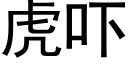 虎吓